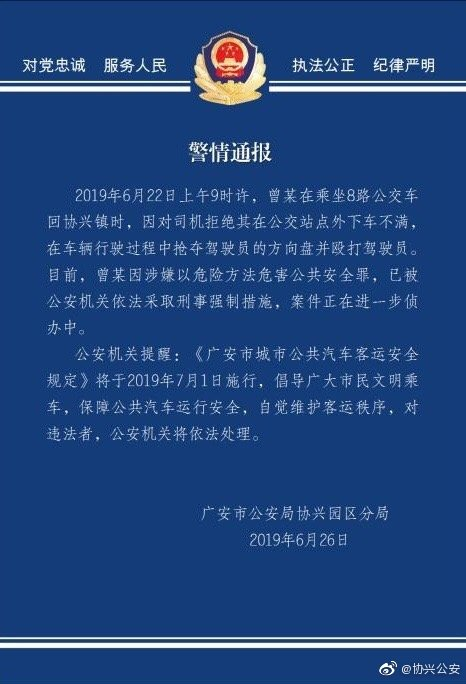 对党忠诚　服务人民　执法公正　纪律严明

警情通报

2019年6月22日上午9时许，曾某在乘坐8路公交车回协兴镇时，因对司机拒绝其在公交站点外下车不满，在车辆行驶过程中抢夺驾驶员的方向盘并殴打驾驶员。目前，曾某因涉嫌以危险方法危害公共安全罪，已被公安机关依法采取刑事强制措施，案件正在进一步侦办中。

公安机关提醒：《广安市城市公共汽车客运安全规定》将于2019年7月1日施行，倡导广大市民文明乘车，保障公共汽车运行安全，自觉维护客运秩序，对违法者，公安机关将依法处理。

广安市公安局协兴园区分局
2019年6月26日

@协兴公安